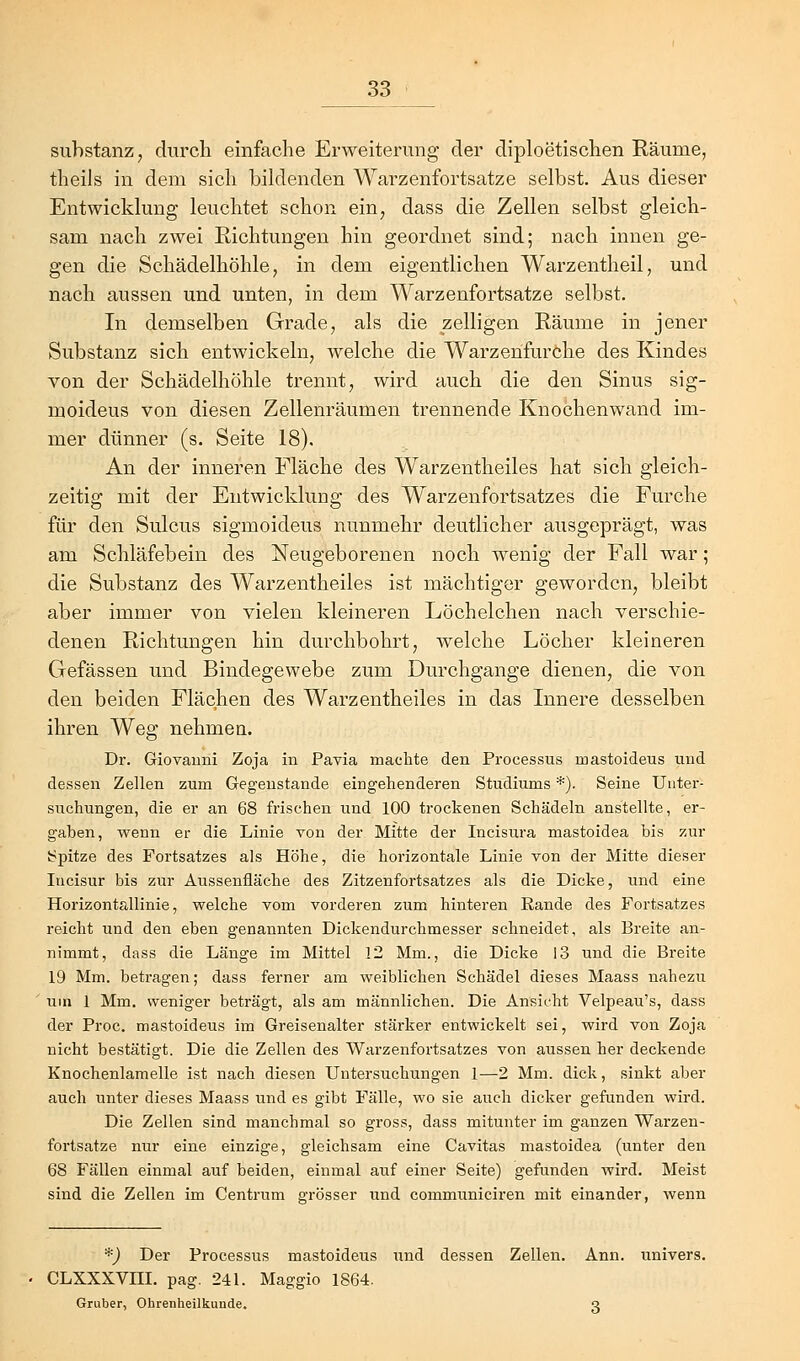 33

substanz, durch einfache Erweiterung der diploëtischen Räume, theils in dem sich bildenden Warzenfortsatze selbst. Aus dieser Entwicklung leuchtet schon ein, dass die Zellen selbst gleichsam nach zwei Richtungen hin geordnet sind; nach innen gegen die Schädelhöhle, in dem eigentlichen Warzentheil, und nach aussen und unten, in dem Warzenfortsatze selbst.

In demselben Grade, als die zelligen Räume in jener Substanz sich entwickeln, welche die Warzenfurche des Kindes von der Schädelhöhle trennt, wird auch die den Sinus sigmoideus von diesen Zellenräumen trennende Knochenwand immer dünner (s. Seite 18).

An der inneren Fläche des Warzentheiles hat sich gleichzeitig mit der Entwicklung des Warzenfortsatzes die Furche für den Sulcus sigmoideus nunmehr deutlicher ausgeprägt, was am Schläfebein des Neugeborenen noch wenig der Fall war; die Substanz des Warzentheiles ist mächtiger geworden, bleibt aber immer von vielen kleineren Löchelchen nach verschiedenen Richtungen hin durchbohrt, welche Löcher kleineren Gefässen und Bindegewebe zum Durchgange dienen, die von den beiden Flächen des Warzentheiles in das Innere desselben ihren Weg nehmen.

Dr. Giovanni Zoja in Pavia machte den Processus mastoideus und dessen Zellen zum Gegenstande eingehenderen Studiums *). Seine Untersuchungen, die er an 68 frischen und 100 trockenen Schädeln anstellte, ergaben, wenn er die Linie von der Mitte der Incisura mastoidea bis zur Spitze des Fortsatzes als Höhe, die horizontale Linie von der Mitte dieser Incisur bis zur Aussenfläche des Zitzenfortsatzes als die Dicke, und eine Horizontallinie, welche vom vorderen zum hinteren Rande des Fortsatzes reicht und den eben genannten Dickendurchmesser schneidet, als Breite annimmt, dass die Länge im Mittel 12 Mm., die Dicke 13 und die Breite 19 Mm. betragen; dass ferner am weiblichen Schädel dieses Maass nahezu um 1 Mm. weniger beträgt, als am männlichen. Die Ansicht Velpeau's, dass der Proc. mastoideus im Greisenalter stärker entwickelt sei, wird von Zoja nicht bestätigt. Die die Zellen des Warzenfortsatzes von aussen her deckende Knochenlamelle ist nach diesen Untersuchungen 1—2 Mm. dick, sinkt aber auch unter dieses Maass und es gibt Fälle, wo sie auch dicker gefunden wird. Die Zellen sind manchmal so gross, dass mitunter im ganzen Warzenfortsatze nur eine einzige, gleichsam eine Cavitas mastoidea (unter den 68 Fällen einmal auf beiden, einmal auf einer Seite) gefunden wird. Meist sind die Zellen im Centrum grösser und communiciren mit einander, wenn

*) Der Processus mastoideus und dessen Zellen. Ann. univers. CLXXXVIII. pag. 241. Maggio 1864.

Gruber, Ohrenheilkunde. 3